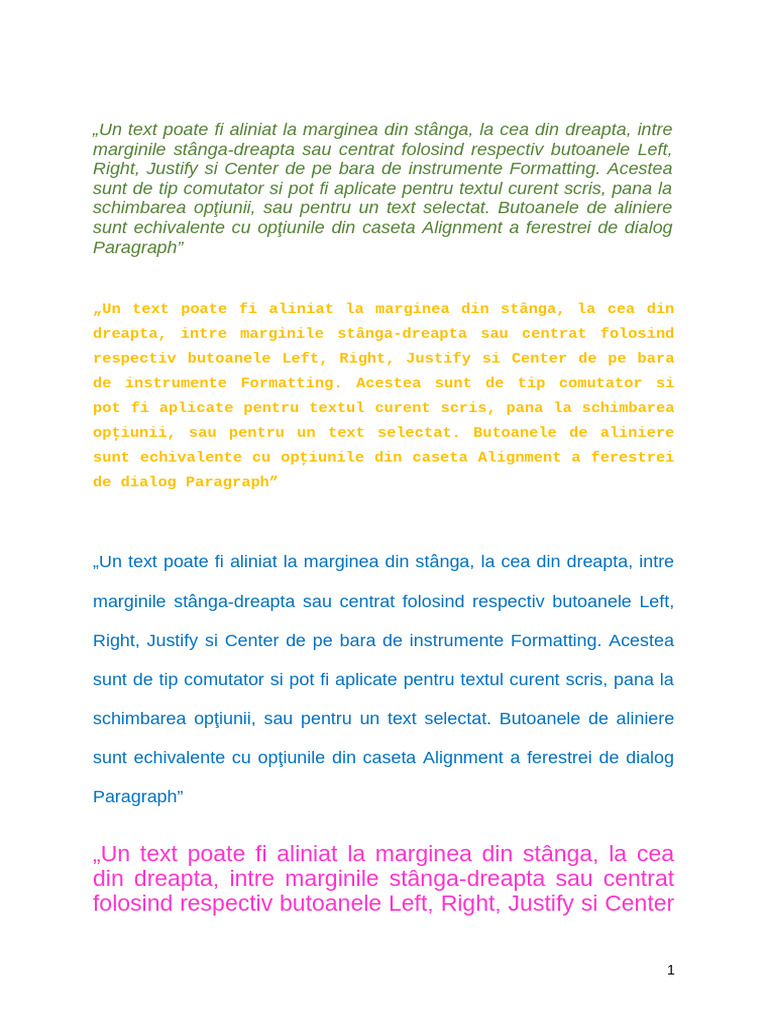 „Un text poate fi aliniat la marginea din stânga, la cea din dreapta, intre marginile stânga-dreapta sau centrat folosind respectiv butoanele Left, Right, Justify si Center de pe bara de instrumente Formatting. Acestea sunt de tip comutator si pot fi aplicate pentru textul curent scris, pana la schimbarea opţiunii, sau pentru un text selectat. Butoanele de aliniere sunt echivalente cu opţiunile din caseta Alignment a ferestrei de dialog Paragraph”

„Un text poate fi aliniat la marginea din stânga, la cea din dreapta, intre marginile stânga-dreapta sau centrat folosind respectiv butoanele Left, Right, Justify si Center de pe bara de instrumente Formatting. Acestea sunt de tip comutator si pot fi aplicate pentru textul curent scris, pana la schimbarea opţiunii, sau pentru un text selectat. Butoanele de aliniere sunt echivalente cu opţiunile din caseta Alignment a ferestrei de dialog Paragraph”

„Un text poate fi aliniat la marginea din stânga, la cea din dreapta, intre marginile stânga-dreapta sau centrat folosind respectiv butoanele Left, Right, Justify si Center de pe bara de instrumente Formatting. Acestea sunt de tip comutator si pot fi aplicate pentru textul curent scris, pana la schimbarea opţiunii, sau pentru un text selectat. Butoanele de aliniere sunt echivalente cu opţiunile din caseta Alignment a ferestrei de dialog Paragraph”

„Un text poate fi aliniat la marginea din stânga, la cea din dreapta, intre marginile stânga-dreapta sau centrat folosind respectiv butoanele Left, Right, Justify si Center

1